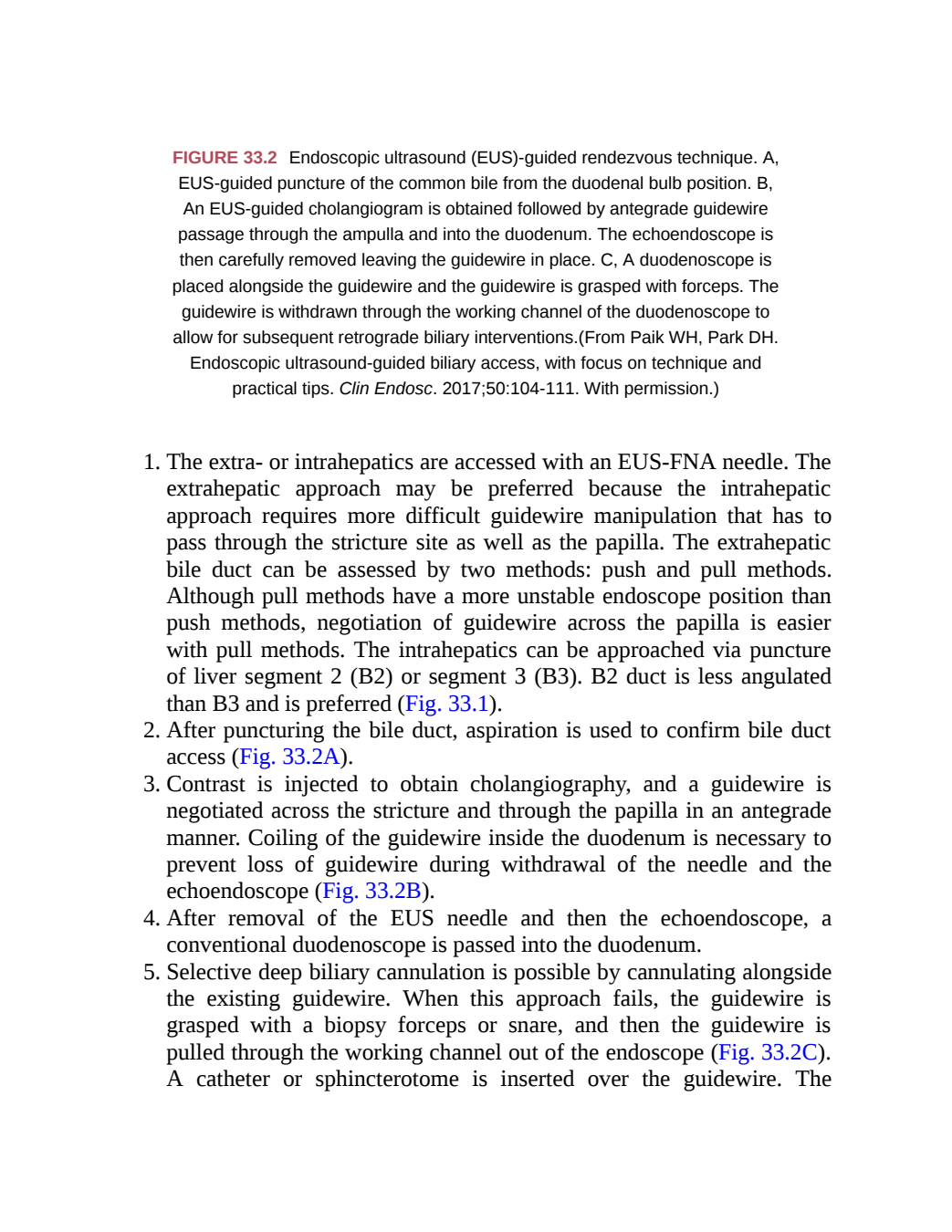 FIGURE 33.2 Endoscopic ultrasound (EUS)-guided rendezvous technique. A, EUS-guided puncture of the common bile from the duodenal bulb position. B, An EUS-guided cholangiogram is obtained followed by antegrade guidewire passage through the ampulla and into the duodenum. The echoendoscope is then carefully removed leaving the guidewire in place. C, A duodenoscope is placed alongside the guidewire and the guidewire is grasped with forceps. The guidewire is withdrawn through the working channel of the duodenoscope to allow for subsequent retrograde biliary interventions.(From Paik WH, Park DH. Endoscopic ultrasound-guided biliary access, with focus on technique and practical tips. Clin Endosc. 2017;50:104-111. With permission.)

1. The extra- or intrahepatics are accessed with an EUS-FNA needle. The extrahepatic approach may be preferred because the intrahepatic approach requires more difficult guidewire manipulation that has to pass through the stricture site as well as the papilla. The extrahepatic bile duct can be assessed by two methods: push and pull methods. Although pull methods have a more unstable endoscope position than push methods, negotiation of guidewire across the papilla is easier with pull methods. The intrahepatics can be approached via puncture of liver segment 2 (B2) or segment 3 (B3). B2 duct is less angulated than B3 and is preferred (Fig. 33.1).
2. After puncturing the bile duct, aspiration is used to confirm bile duct access (Fig. 33.2A).
3. Contrast is injected to obtain cholangiography, and a guidewire is negotiated across the stricture and through the papilla in an antegrade manner. Coiling of the guidewire inside the duodenum is necessary to prevent loss of guidewire during withdrawal of the needle and the echoendoscope (Fig. 33.2B).
4. After removal of the EUS needle and then the echoendoscope, a conventional duodenoscope is passed into the duodenum.
5. Selective deep biliary cannulation is possible by cannulating alongside the existing guidewire. When this approach fails, the guidewire is grasped with a biopsy forceps or snare, and then the guidewire is pulled through the working channel out of the endoscope (Fig. 33.2C). A catheter or sphincterotome is inserted over the guidewire. The